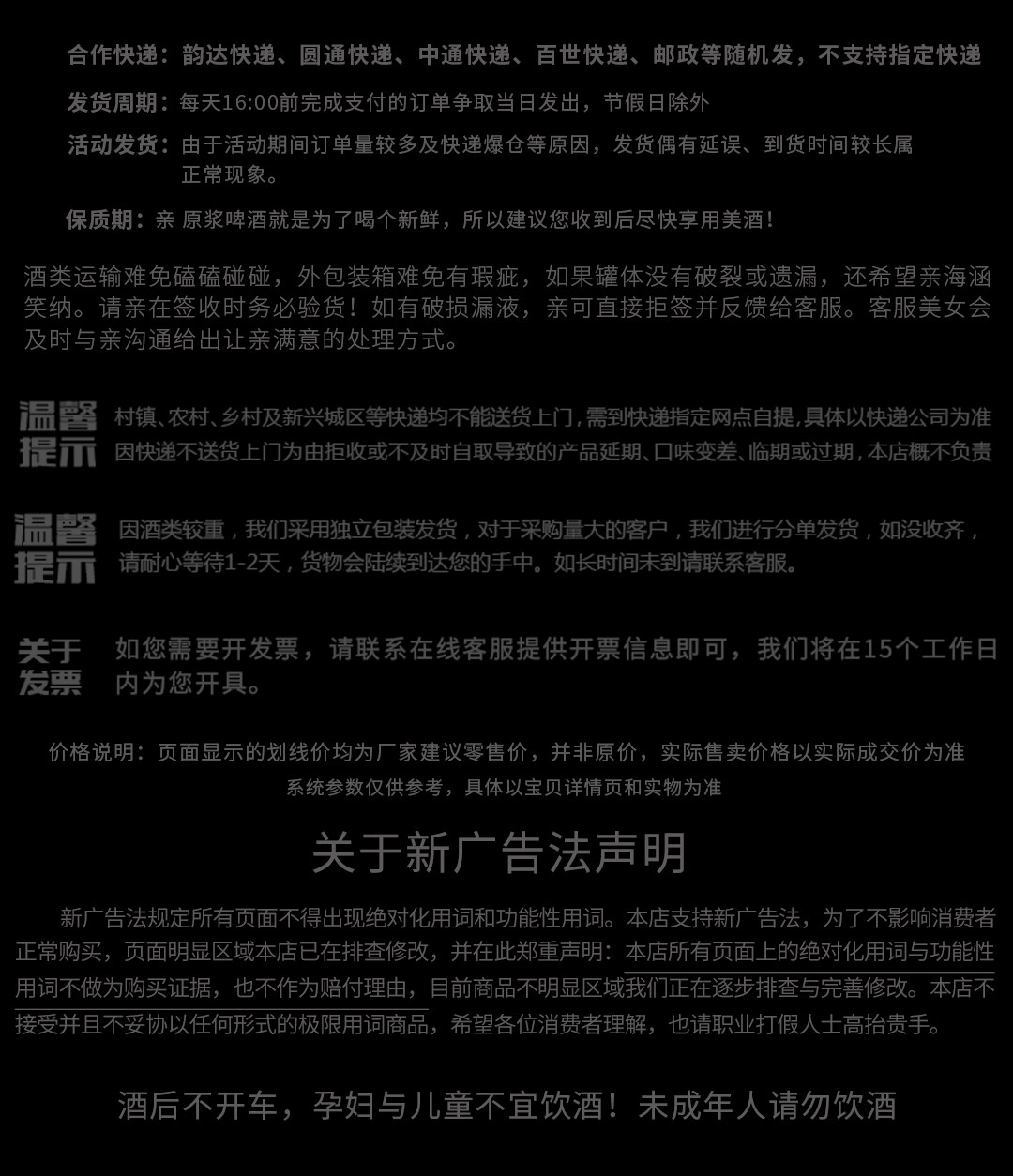 合作快递：韵达快递、圆通快递、中通快递、百世快递、邮政等随机发，不支持指定快递

发货周期：每天16:00前完成支付的订单争取当日发出，节假日除外

活动发货：由于活动期间订单量较多及快递爆仓等原因，发货偶有延误、到货时间较长属正常现象。

保质期：亲 原浆啤酒就是为了喝个新鲜，所以建议您收到后尽快享用美酒！

酒类运输难免磕磕碰碰，外包装箱难免有瑕疵，如果罐体没有破裂或遗漏，还希望亲海涵笑纳。请亲在签收时务必验货！如有破损漏液，亲可直接拒签并反馈给客服。客服美女会及时与亲沟通给出让亲满意的处理方式。

温馨提示

村镇、农村、乡村及新兴城区等快递均不能送货上门，需到快递指定网点自提，具体以快递公司为准
因快递不送货上门为由拒收或不及时自取导致的产品延期、口味变差、临期或过期，本店概不负责

温馨提示

因酒类较重，我们采用独立包装发货，对于采购量大的客户，我们进行分单发货，如没收齐，请耐心等待1-2天，货物会陆续到达您的手中。如长时间未到请联系客服。

关于发票

如您需要开发票，请联系在线客服提供开票信息即可，我们将在15个工作日内为您开具。

价格说明：页面显示的划线价均为厂家建议零售价，并非原价，实际售卖价格以实际成交价为准
系统参数仅供参考，具体以宝贝详情页和实物为准

关于新广告法声明

新广告法规定所有页面不得出现绝对化用词和功能性用词。本店支持新广告法，为了不影响消费者正常购买，页面明显区域本店已在排查修改，并在此郑重声明：本店所有页面上的绝对化用词与功能性用词不做为购买证据，也不作为赔付理由，目前商品不明显区域我们正在逐步排查与完善修改。本店不接受并且不妥协以任何形式的极限用词商品，希望各位消费者理解，也请职业打假人士高抬贵手。

酒后不开车，孕妇与儿童不宜饮酒！未成年人请勿饮酒